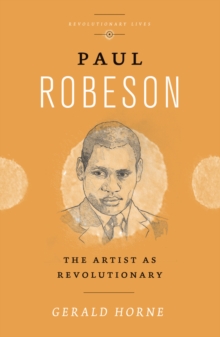 REVOLUTIONARY LIVES

PAUL
ROBESON

THE ARTIST AS
REVOLUTIONARY

GERALD HORNE